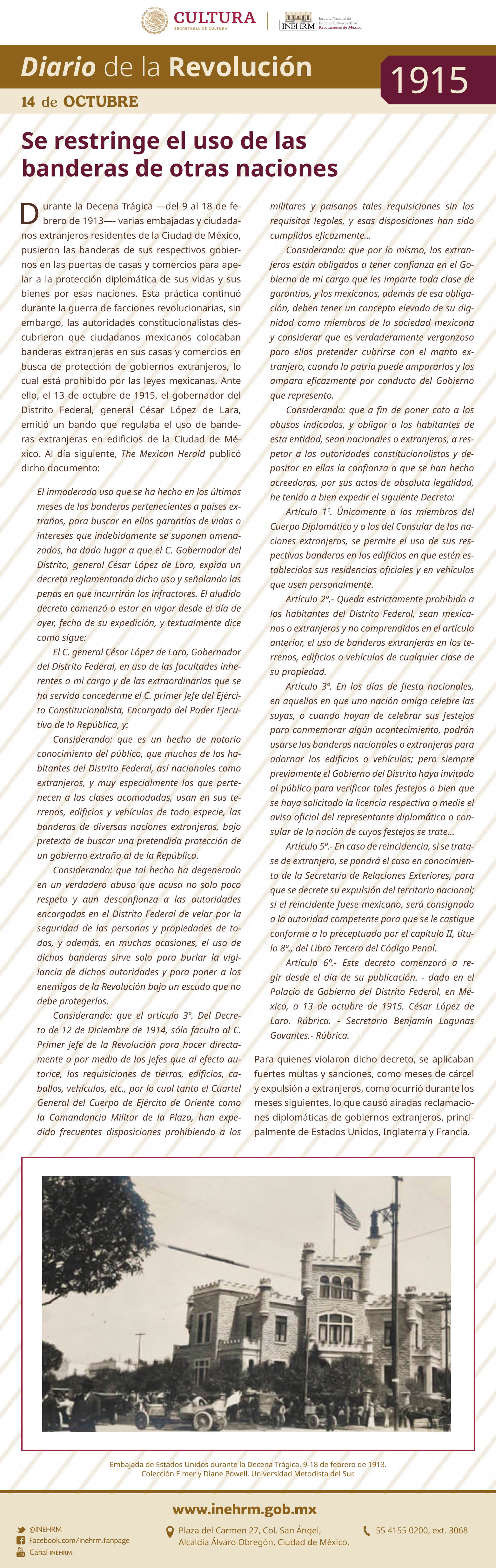 CULTURA
SECRETARÍA DE CULTURA

INEHRM Instituto Nacional de Estudios Históricos de las Revoluciones de México

Diario de la Revolución

1915

14 de OCTUBRE

Se restringe el uso de las banderas de otras naciones

Durante la Decena Trágica —del 9 al 18 de febrero de 1913—- varias embajadas y ciudadanos extranjeros residentes de la Ciudad de México, pusieron las banderas de sus respectivos gobiernos en las puertas de casas y comercios para apelar a la protección diplomática de sus vidas y sus bienes por esas naciones. Esta práctica continuó durante la guerra de facciones revolucionarias, sin embargo, las autoridades constitucionalistas descubrieron que ciudadanos mexicanos colocaban banderas extranjeras en sus casas y comercios en busca de protección de gobiernos extranjeros, lo cual está prohibido por las leyes mexicanas. Ante ello, el 13 de octubre de 1915, el gobernador del Distrito Federal, general César López de Lara, emitió un bando que regulaba el uso de banderas extranjeras en edificios de la Ciudad de México. Al día siguiente, The Mexican Herald publicó dicho documento:

El inmoderado uso que se ha hecho en los últimos meses de las banderas pertenecientes a países extraños, para buscar en ellas garantías de vidas o intereses que indebidamente se suponen amenazados, ha dado lugar a que el C. Gobernador del Distrito, general César López de Lara, expida un decreto reglamentando dicho uso y señalando las penas en que incurrirán los infractores. El aludido decreto comenzó a estar en vigor desde el día de ayer, fecha de su expedición, y textualmente dice como sigue:

El C. general César López de Lara, Gobernador del Distrito Federal, en uso de las facultades inherentes a mi cargo y de las extraordinarias que se ha servido concederme el C. primer Jefe del Ejército Constitucionalista, Encargado del Poder Ejecutivo de la República, y:

Considerando: que es un hecho de notorio conocimiento del público, que muchos de los habitantes del Distrito Federal, así nacionales como extranjeros, y muy especialmente los que pertenecen a las clases acomodadas, usan en sus terrenos, edificios y vehículos de toda especie, las banderas de diversas naciones extranjeras, bajo pretexto de buscar una pretendida protección de un gobierno extraño al de la República.

Considerando: que tal hecho ha degenerado en un verdadero abuso que acusa no solo poco respeto y aun desconfianza a las autoridades encargadas en el Distrito Federal de velar por la seguridad de las personas y propiedades de todos, y además, en muchas ocasiones, el uso de dichas banderas sirve solo para burlar la vigilancia de dichas autoridades y para poner a los enemigos de la Revolución bajo un escudo que no debe protegerlos.

Considerando: que el artículo 3º. Del Decreto de 12 de Diciembre de 1914, sólo faculta al C. Primer jefe de la Revolución para hacer directamente o por medio de los jefes que al efecto autorice, las requisiciones de tierras, edificios, caballos, vehículos, etc., por lo cual tanto el Cuartel General del Cuerpo de Ejército de Oriente como la Comandancia Militar de la Plaza, han expedido frecuentes disposiciones prohibiendo a los militares y paisanos tales requisiciones sin los requisitos legales, y esas disposiciones han sido cumplidas eficazmente...

Considerando: que por lo mismo, los extranjeros están obligados a tener confianza en el Gobierno de mi cargo que les imparte toda clase de garantías, y los mexicanos, además de esa obligación, deben tener un concepto elevado de su dignidad como miembros de la sociedad mexicana y considerar que es verdaderamente vergonzoso para ellos pretender cubrirse con el manto extranjero, cuando la patria puede ampararlos y los ampara eficazmente por conducto del Gobierno que represento.

Considerando: que a fin de poner coto a los abusos indicados, y obligar a los habitantes de esta entidad, sean nacionales o extranjeros, a respetar a las autoridades constitucionalistas y depositar en ellas la confianza a que se han hecho acreedoras, por sus actos de absoluta legalidad, he tenido a bien expedir el siguiente Decreto:

Artículo 1º. Únicamente a los miembros del Cuerpo Diplomático y a los del Consular de las naciones extranjeras, se permite el uso de sus respectivas banderas en los edificios en que estén establecidos sus residencias oficiales y en vehículos que usen personalmente.

Artículo 2º.- Queda estrictamente prohibido a los habitantes del Distrito Federal, sean mexicanos o extranjeros y no comprendidos en el artículo anterior, el uso de banderas extranjeras en los terrenos, edificios o vehículos de cualquier clase de su propiedad.

Artículo 3º. En los días de fiesta nacionales, en aquellos en que una nación amiga celebre las suyas, o cuando hayan de celebrar sus festejos para conmemorar algún acontecimiento, podrán usarse las banderas nacionales o extranjeras para adornar los edificios o vehículos; pero siempre previamente el Gobierno del Distrito haya invitado al público para verificar tales festejos o bien que se haya solicitado la licencia respectiva o medie el aviso oficial del representante diplomático o consular de la nación de cuyos festejos se trate...

Artículo 5º.- En caso de reincidencia, si se tratase de extranjero, se pondrá el caso en conocimiento de la Secretaría de Relaciones Exteriores, para que se decrete su expulsión del territorio nacional; si el reincidente fuese mexicano, será consignado a la autoridad competente para que se le castigue conforme a lo preceptuado por el capítulo II, título 8º., del Libro Tercero del Código Penal.

Artículo 6º.- Este decreto comenzará a regir desde el día de su publicación. - dado en el Palacio de Gobierno del Distrito Federal, en México, a 13 de octubre de 1915. César López de Lara. Rúbrica. - Secretario Benjamín Lagunas Govantes.- Rúbrica.

Para quienes violaron dicho decreto, se aplicaban fuertes multas y sanciones, como meses de cárcel y expulsión a extranjeros, como ocurrió durante los meses siguientes, lo que causó airadas reclamaciones diplomáticas de gobiernos extranjeros, principalmente de Estados Unidos, Inglaterra y Francia.

Embajada de Estados Unidos durante la Decena Trágica. 9-18 de febrero de 1913.
Colección Elmer y Diane Powell. Universidad Metodista del Sur.

www.inehrm.gob.mx

@INEHRM
Facebook.com/inehrm.fanpage
Canal INEHRM

Plaza del Carmen 27, Col. San Ángel, Alcaldía Álvaro Obregón, Ciudad de México.

55 4155 0200, ext. 3068